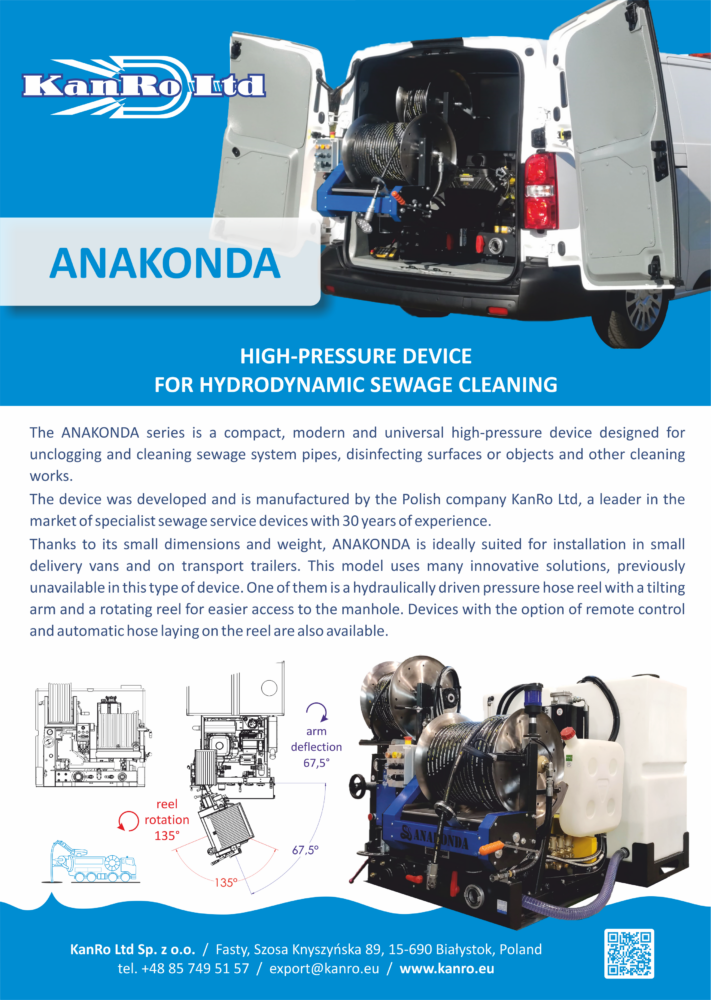 KanRo Ltd

ANAKONDA

HIGH-PRESSURE DEVICE
FOR HYDRODYNAMIC SEWAGE CLEANING

The ANAKONDA series is a compact, modern and universal high-pressure device designed for unclogging and cleaning sewage system pipes, disinfecting surfaces or objects and other cleaning works.

The device was developed and is manufactured by the Polish company KanRo Ltd, a leader in the market of specialist sewage service devices with 30 years of experience.

Thanks to its small dimensions and weight, ANAKONDA is ideally suited for installation in small delivery vans and on transport trailers. This model uses many innovative solutions, previously unavailable in this type of device. One of them is a hydraulically driven pressure hose reel with a tilting arm and a rotating reel for easier access to the manhole. Devices with the option of remote control and automatic hose laying on the reel are also available.

arm deflection 67,5°

reel rotation 135°

67,5°

135°

ANAKONDA

KanRo Ltd Sp. z o.o. / Fasty, Szosa Knyszyńska 89, 15-690 Białystok, Poland
tel. +48 85 749 51 57 / export@kanro.eu / www.kanro.eu